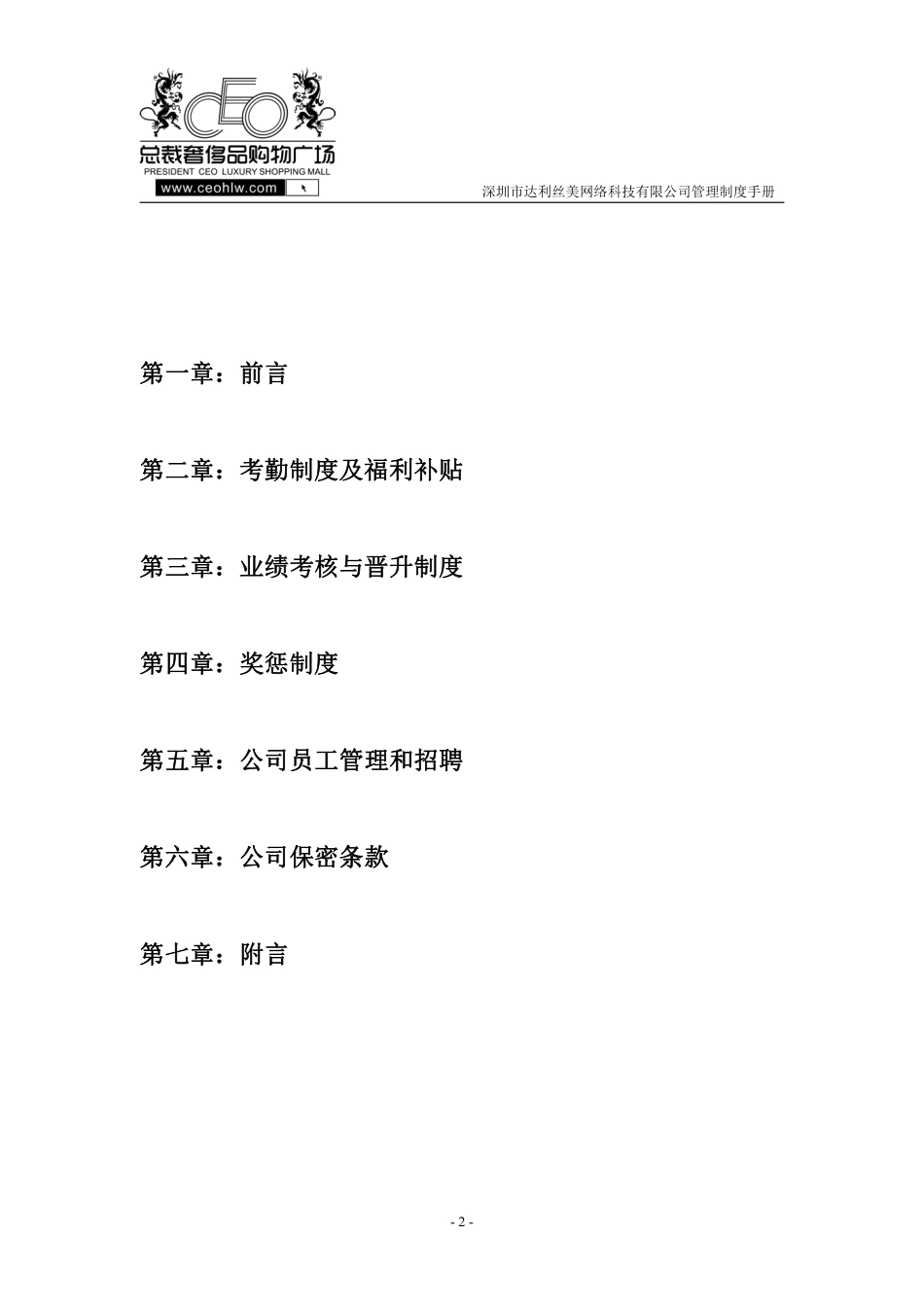 CEO
总裁奢侈品购物广场
PRESIDENT CEO LUXURY SHOPPING MALL
www.ceohlw.com

深圳市达利丝美网络科技有限公司管理制度手册

第一章：前言

第二章：考勤制度及福利补贴

第三章：业绩考核与晋升制度

第四章：奖惩制度

第五章：公司员工管理和招聘

第六章：公司保密条款

第七章：附言

- 2 -